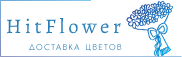 HitFlower
ДОСТАВКА ЦВЕТОВ